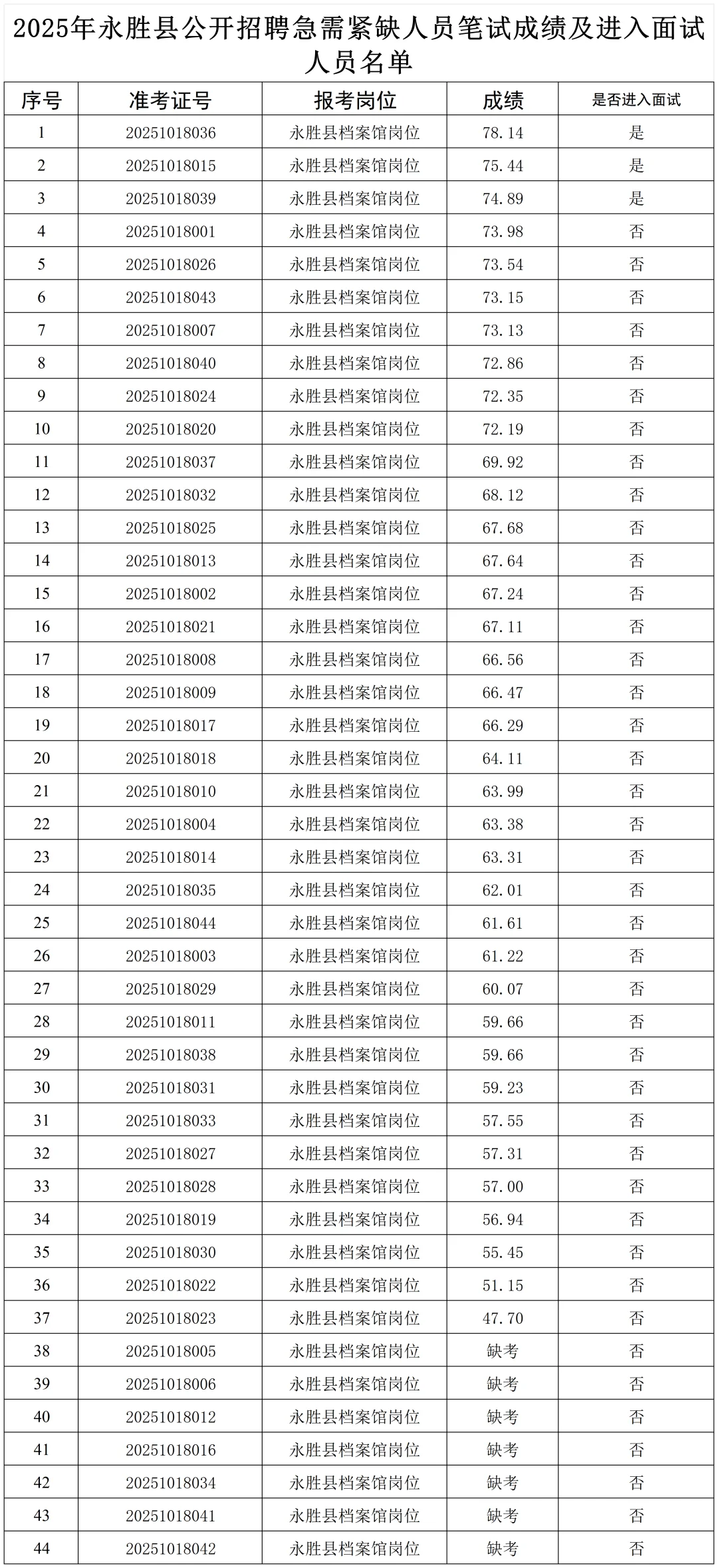 2025年永胜县公开招聘急需紧缺人员笔试成绩及进入面试人员名单

| 序号 | 准考证号 | 报考岗位 | 成绩 | 是否进入面试 |
|---|---|---|---|---|
| 1 | 20251018036 | 永胜县档案馆岗位 | 78.14 | 是 |
| 2 | 20251018015 | 永胜县档案馆岗位 | 75.44 | 是 |
| 3 | 20251018039 | 永胜县档案馆岗位 | 74.89 | 是 |
| 4 | 20251018001 | 永胜县档案馆岗位 | 73.98 | 否 |
| 5 | 20251018026 | 永胜县档案馆岗位 | 73.54 | 否 |
| 6 | 20251018043 | 永胜县档案馆岗位 | 73.15 | 否 |
| 7 | 20251018007 | 永胜县档案馆岗位 | 73.13 | 否 |
| 8 | 20251018040 | 永胜县档案馆岗位 | 72.86 | 否 |
| 9 | 20251018024 | 永胜县档案馆岗位 | 72.35 | 否 |
| 10 | 20251018020 | 永胜县档案馆岗位 | 72.19 | 否 |
| 11 | 20251018037 | 永胜县档案馆岗位 | 69.92 | 否 |
| 12 | 20251018032 | 永胜县档案馆岗位 | 68.12 | 否 |
| 13 | 20251018025 | 永胜县档案馆岗位 | 67.68 | 否 |
| 14 | 20251018013 | 永胜县档案馆岗位 | 67.64 | 否 |
| 15 | 20251018002 | 永胜县档案馆岗位 | 67.24 | 否 |
| 16 | 20251018021 | 永胜县档案馆岗位 | 67.11 | 否 |
| 17 | 20251018008 | 永胜县档案馆岗位 | 66.56 | 否 |
| 18 | 20251018009 | 永胜县档案馆岗位 | 66.47 | 否 |
| 19 | 20251018017 | 永胜县档案馆岗位 | 66.29 | 否 |
| 20 | 20251018018 | 永胜县档案馆岗位 | 64.11 | 否 |
| 21 | 20251018010 | 永胜县档案馆岗位 | 63.99 | 否 |
| 22 | 20251018004 | 永胜县档案馆岗位 | 63.38 | 否 |
| 23 | 20251018014 | 永胜县档案馆岗位 | 63.31 | 否 |
| 24 | 20251018035 | 永胜县档案馆岗位 | 62.01 | 否 |
| 25 | 20251018044 | 永胜县档案馆岗位 | 61.61 | 否 |
| 26 | 20251018003 | 永胜县档案馆岗位 | 61.22 | 否 |
| 27 | 20251018029 | 永胜县档案馆岗位 | 60.07 | 否 |
| 28 | 20251018011 | 永胜县档案馆岗位 | 59.66 | 否 |
| 29 | 20251018038 | 永胜县档案馆岗位 | 59.66 | 否 |
| 30 | 20251018031 | 永胜县档案馆岗位 | 59.23 | 否 |
| 31 | 20251018033 | 永胜县档案馆岗位 | 57.55 | 否 |
| 32 | 20251018027 | 永胜县档案馆岗位 | 57.31 | 否 |
| 33 | 20251018028 | 永胜县档案馆岗位 | 57.00 | 否 |
| 34 | 20251018019 | 永胜县档案馆岗位 | 56.94 | 否 |
| 35 | 20251018030 | 永胜县档案馆岗位 | 55.45 | 否 |
| 36 | 20251018022 | 永胜县档案馆岗位 | 51.15 | 否 |
| 37 | 20251018023 | 永胜县档案馆岗位 | 47.70 | 否 |
| 38 | 20251018005 | 永胜县档案馆岗位 | 缺考 | 否 |
| 39 | 20251018006 | 永胜县档案馆岗位 | 缺考 | 否 |
| 40 | 20251018012 | 永胜县档案馆岗位 | 缺考 | 否 |
| 41 | 20251018016 | 永胜县档案馆岗位 | 缺考 | 否 |
| 42 | 20251018034 | 永胜县档案馆岗位 | 缺考 | 否 |
| 43 | 20251018041 | 永胜县档案馆岗位 | 缺考 | 否 |
| 44 | 20251018042 | 永胜县档案馆岗位 | 缺考 | 否 |